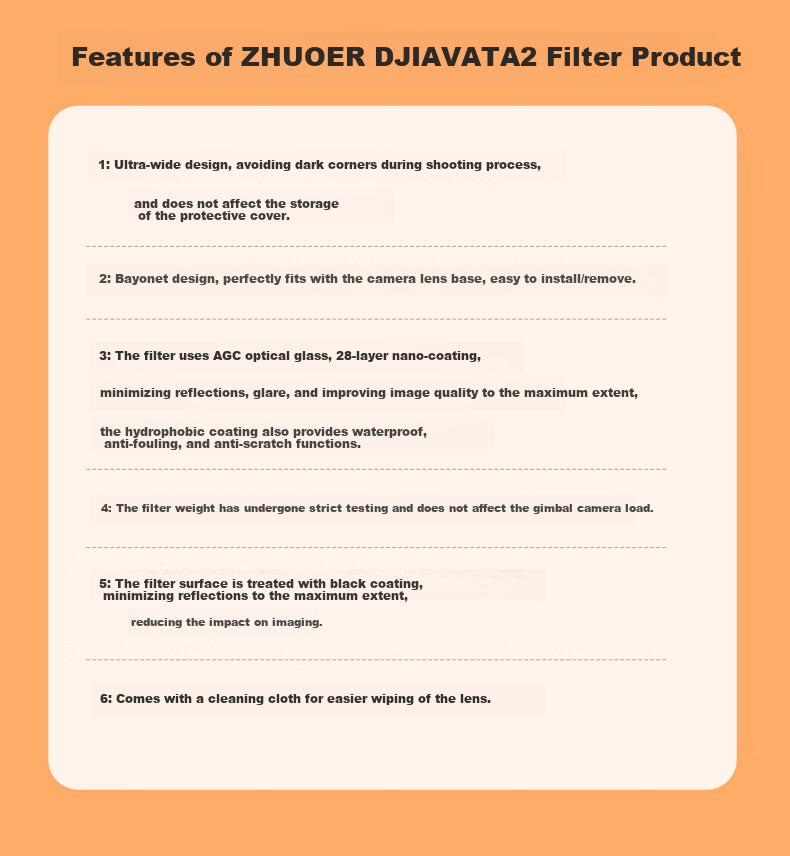 Features of ZHUOER DJIAVATA2 Filter Product

1: Ultra-wide design, avoiding dark corners during shooting process,

and does not affect the storage of the protective cover.

2: Bayonet design, perfectly fits with the camera lens base, easy to install/remove.

3: The filter uses AGC optical glass, 28-layer nano-coating,

minimizing reflections, glare, and improving image quality to the maximum extent,

the hydrophobic coating also provides waterproof, anti-fouling, and anti-scratch functions.

4: The filter weight has undergone strict testing and does not affect the gimbal camera load.

5: The filter surface is treated with black coating, minimizing reflections to the maximum extent,

reducing the impact on imaging.

6: Comes with a cleaning cloth for easier wiping of the lens.